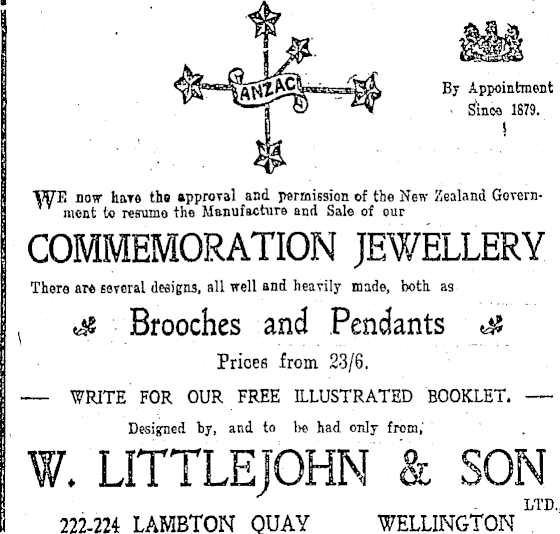 ANZAC

By Appointment
Since 1879.

WE now have the approval and permission of the New Zealand Government to resume the Manufacture and Sale of our

COMMEMORATION JEWELLERY

There are several designs, all well and heavily made, both as

Brooches and Pendants

Prices from 23/6.

— WRITE FOR OUR FREE ILLUSTRATED BOOKLET. —

Designed by, and to be had only from,

W. LITTLEJOHN & SON LTD.

222-224 LAMBTON QUAY WELLINGTON